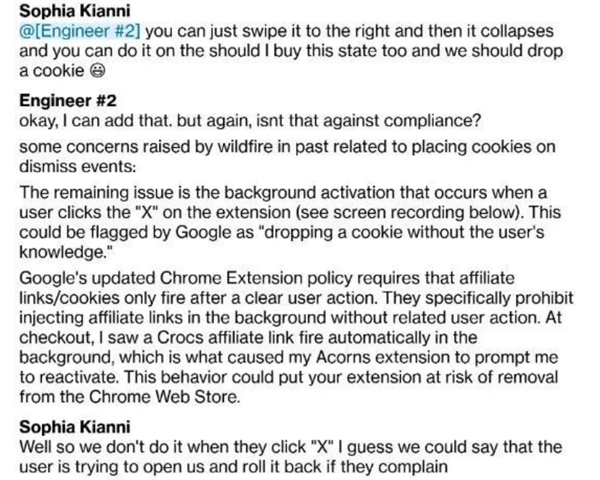 Sophia Kianni
@[Engineer #2] you can just swipe it to the right and then it collapses and you can do it on the should I buy this state too and we should drop a cookie 😀

Engineer #2
okay, I can add that. but again, isnt that against compliance?

some concerns raised by wildfire in past related to placing cookies on dismiss events:

The remaining issue is the background activation that occurs when a user clicks the "X" on the extension (see screen recording below). This could be flagged by Google as "dropping a cookie without the user's knowledge."

Google's updated Chrome Extension policy requires that affiliate links/cookies only fire after a clear user action. They specifically prohibit injecting affiliate links in the background without related user action. At checkout, I saw a Crocs affiliate link fire automatically in the background, which is what caused my Acorns extension to prompt me to reactivate. This behavior could put your extension at risk of removal from the Chrome Web Store.

Sophia Kianni
Well so we don't do it when they click "X" I guess we could say that the user is trying to open us and roll it back if they complain